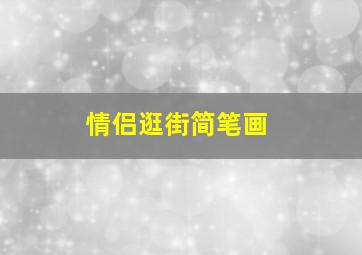 情侣逛街简笔画